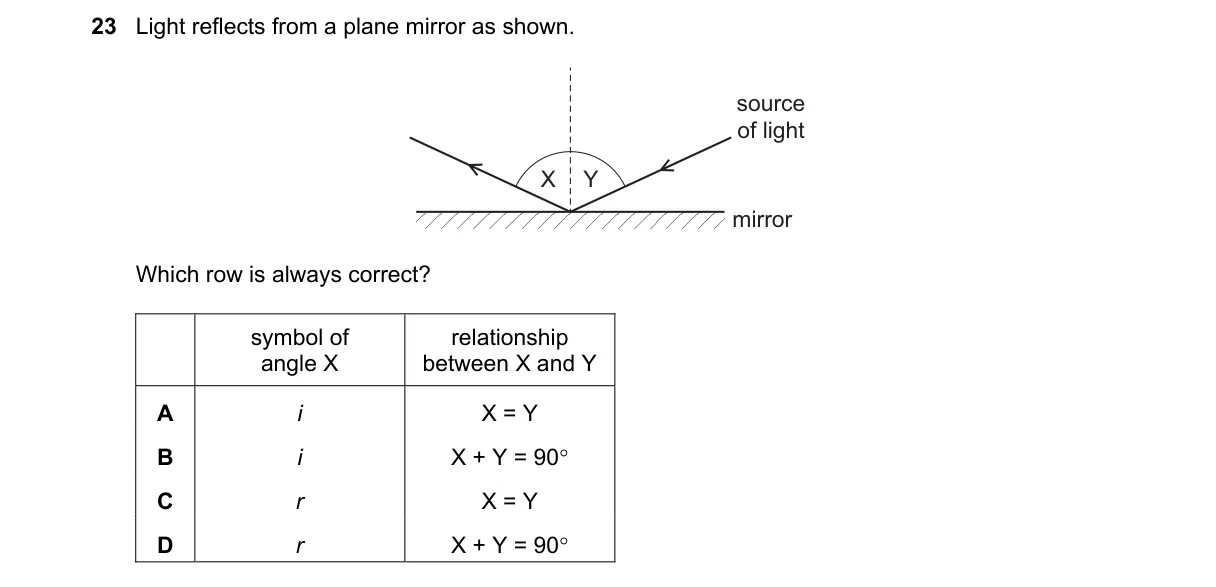 23 Light reflects from a plane mirror as shown.

source of light

X Y

mirror

Which row is always correct?

| | symbol of angle X | relationship between X and Y |
|---|---|---|
| A | $i$ | X = Y |
| B | $i$ | X + Y = 90° |
| C | $r$ | X = Y |
| D | $r$ | X + Y = 90° |